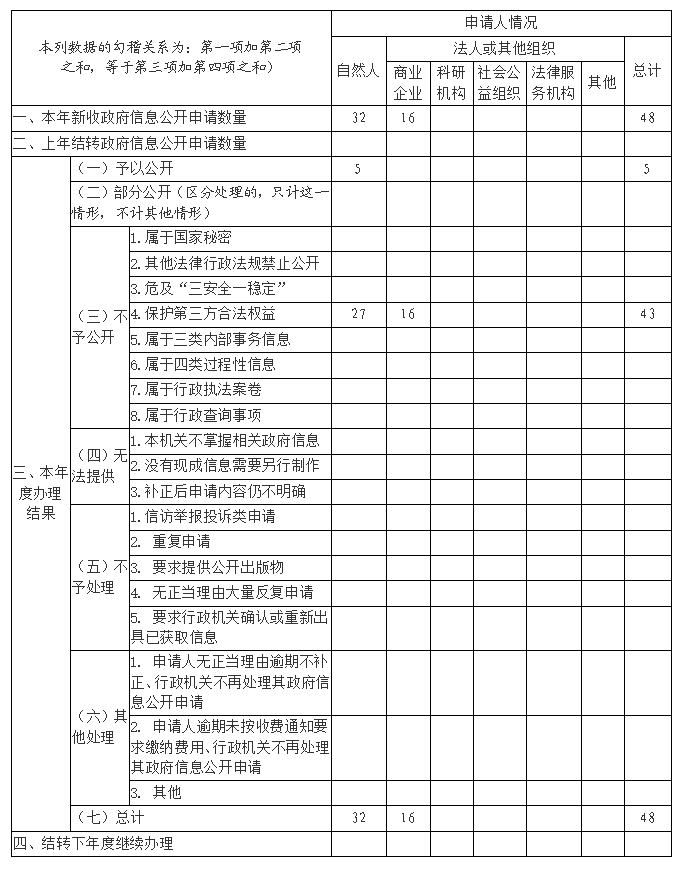 | 本列数据的勾稽关系为：第一项加第二项之和，等于第三项加第四项之和） | | | 申请人情况 | | | | | | |
|---|---|---|---|---|---|---|---|---|---|
| | | | 自然人 | 法人或其他组织 | | | | | 总计 |
| | | | | 商业企业 | 科研机构 | 社会公益组织 | 法律服务机构 | 其他 | |
| 一、本年新收政府信息公开申请数量 | | | 32 | 16 | | | | | 48 |
| 二、上年结转政府信息公开申请数量 | | | | | | | | | |
| 三、本年度办理结果 | （一）予以公开 | | 5 | | | | | | 5 |
| | （二）部分公开（区分处理的，只计这一情形，不计其他情形） | | | | | | | | |
| | （三）不予公开 | 1.属于国家秘密 | | | | | | | |
| | | 2.其他法律行政法规禁止公开 | | | | | | | |
| | | 3.危及“三安全一稳定” | | | | | | | |
| | | 4.保护第三方合法权益 | 27 | 16 | | | | | 43 |
| | | 5.属于三类内部事务信息 | | | | | | | |
| | | 6.属于四类过程性信息 | | | | | | | |
| | | 7.属于行政执法案卷 | | | | | | | |
| | | 8.属于行政查询事项 | | | | | | | |
| | （四）无法提供 | 1.本机关不掌握相关政府信息 | | | | | | | |
| | | 2.没有现成信息需要另行制作 | | | | | | | |
| | | 3.补正后申请内容仍不明确 | | | | | | | |
| | （五）不予处理 | 1.信访举报投诉类申请 | | | | | | | |
| | | 2. 重复申请 | | | | | | | |
| | | 3. 要求提供公开出版物 | | | | | | | |
| | | 4. 无正当理由大量反复申请 | | | | | | | |
| | | 5. 要求行政机关确认或重新出具已获取信息 | | | | | | | |
| | （六）其他处理 | 1. 申请人无正当理由逾期不补正、行政机关不再处理其政府信息公开申请 | | | | | | | |
| | | 2. 申请人逾期未按收费通知要求缴纳费用、行政机关不再处理其政府信息公开申请 | | | | | | | |
| | | 3. 其他 | | | | | | | |
| | （七）总计 | | 32 | 16 | | | | | 48 |
| 四、结转下年度继续办理 | | | | | | | | | |